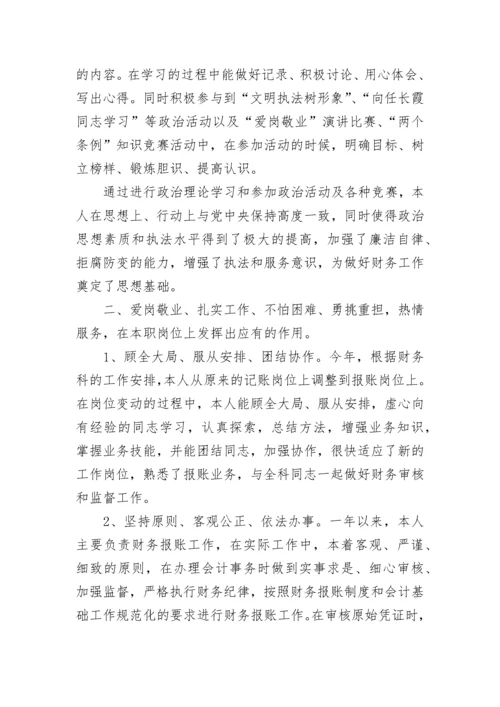 的内容。在学习的过程中能做好记录、积极讨论、用心体会、写出心得。同时积极参与到“文明执法树形象”、“向任长霞同志学习”等政治活动以及“爱岗敬业”演讲比赛、“两个条例”知识竞赛活动中，在参加活动的时候，明确目标、树立榜样、锻炼胆识、提高认识。

通过进行政治理论学习和参加政治活动及各种竞赛，本人在思想上、行动上与党中央保持高度一致，同时使得政治思想素质和执法水平得到了极大的提高，加强了廉洁自律、拒腐防变的能力，增强了执法和服务意识，为做好财务工作奠定了思想基础。

二、爱岗敬业、扎实工作、不怕困难、勇挑重担，热情服务，在本职岗位上发挥出应有的作用。

1、顾全大局、服从安排、团结协作。今年，根据财务科的工作安排，本人从原来的记账岗位上调整到报账岗位上。在岗位变动的过程中，本人能顾全大局、服从安排，虚心向有经验的同志学习，认真探索，总结方法，增强业务知识，掌握业务技能，并能团结同志，加强协作，很快适应了新的工作岗位，熟悉了报账业务，与全科同志一起做好财务审核和监督工作。

2、坚持原则、客观公正、依法办事。一年以来，本人主要负责财务报账工作，在实际工作中，本着客观、严谨、细致的原则，在办理会计事务时做到实事求是、细心审核、加强监督，严格执行财务纪律，按照财务报账制度和会计基础工作规范化的要求进行财务报账工作。在审核原始凭证时，